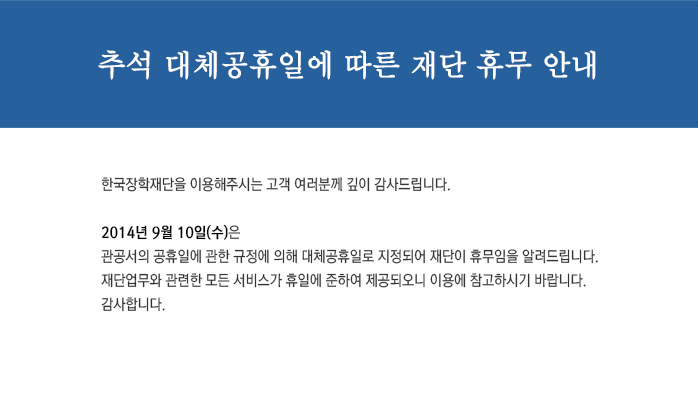 추석 대체공휴일에 따른 재단 휴무 안내

한국장학재단을 이용해주시는 고객 여러분께 깊이 감사드립니다.

2014년 9월 10일(수)은
관공서의 공휴일에 관한 규정에 의해 대체공휴일로 지정되어 재단이 휴무임을 알려드립니다.
재단업무와 관련한 모든 서비스가 휴일에 준하여 제공되오니 이용에 참고하시기 바랍니다.
감사합니다.